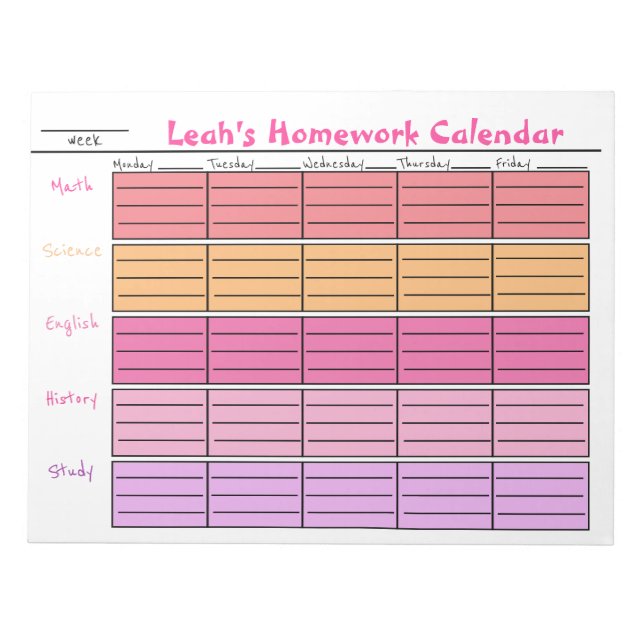 week

Leah's Homework Calendar

| | Monday | Tuesday | Wednesday | Thursday | Friday |
|---|---|---|---|---|---|
| Math | | | | | |
| Science | | | | | |
| English | | | | | |
| History | | | | | |
| Study | | | | | |